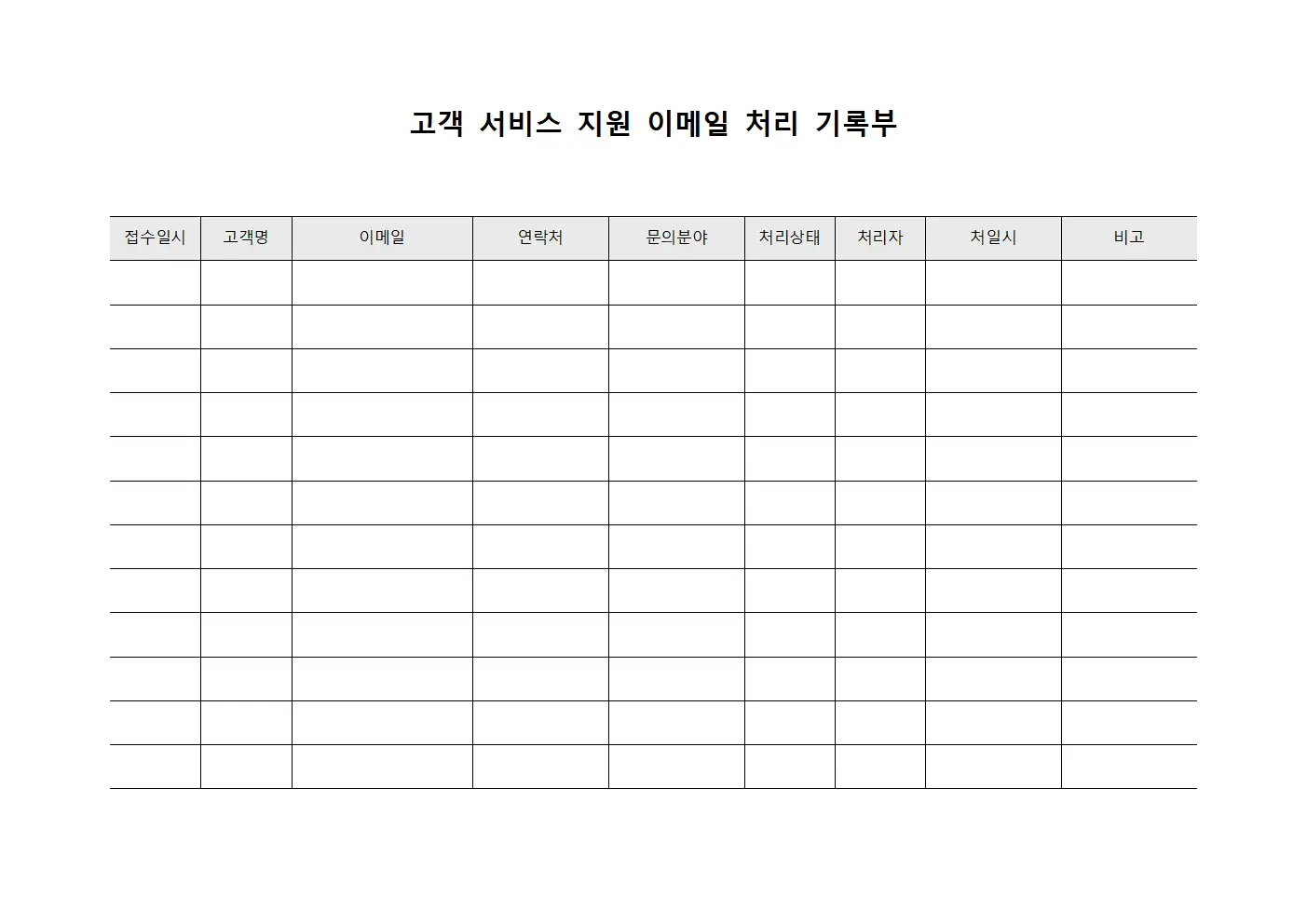 고객 서비스 지원 이메일 처리 기록부

| 접수일시 | 고객명 | 이메일 | 연락처 | 문의분야 | 처리상태 | 처리자 | 처일시 | 비고 |
|---|---|---|---|---|---|---|---|---|
| | | | | | | | | |
| | | | | | | | | |
| | | | | | | | | |
| | | | | | | | | |
| | | | | | | | | |
| | | | | | | | | |
| | | | | | | | | |
| | | | | | | | | |
| | | | | | | | | |
| | | | | | | | | |
| | | | | | | | | |
| | | | | | | | | |